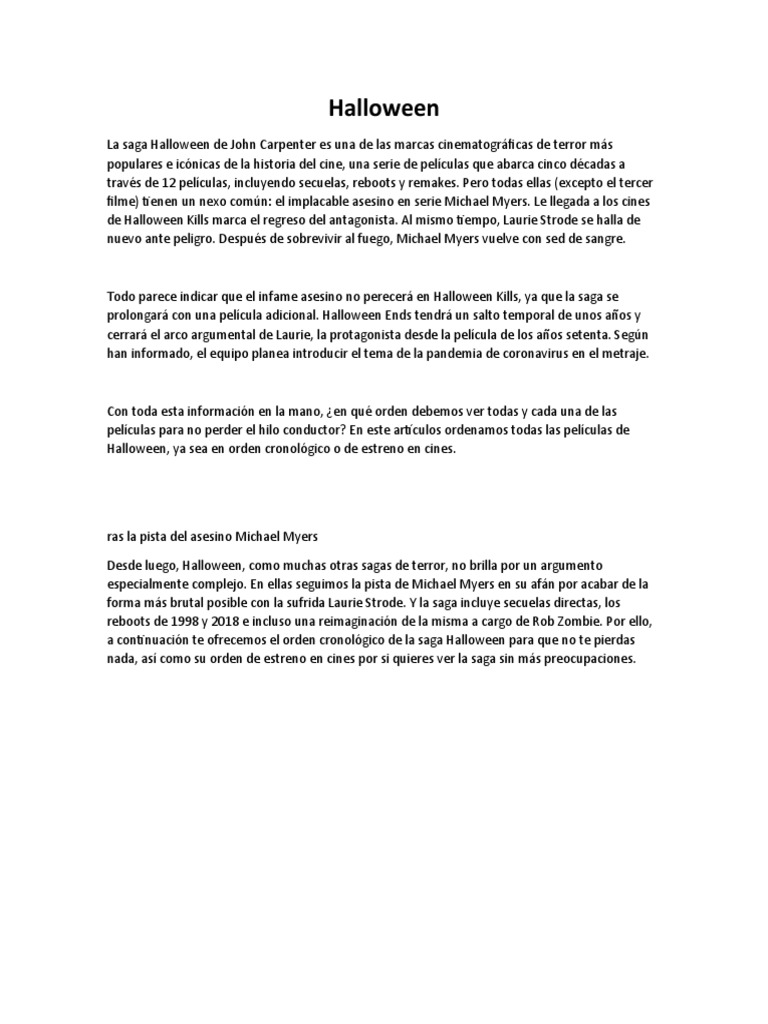 Halloween

La saga Halloween de John Carpenter es una de las marcas cinematográficas de terror más populares e icónicas de la historia del cine, una serie de películas que abarca cinco décadas a través de 12 películas, incluyendo secuelas, reboots y remakes. Pero todas ellas (excepto el tercer filme) tienen un nexo común: el implacable asesino en serie Michael Myers. Le llegada a los cines de Halloween Kills marca el regreso del antagonista. Al mismo tiempo, Laurie Strode se halla de nuevo ante peligro. Después de sobrevivir al fuego, Michael Myers vuelve con sed de sangre.

Todo parece indicar que el infame asesino no perecerá en Halloween Kills, ya que la saga se prolongará con una película adicional. Halloween Ends tendrá un salto temporal de unos años y cerrará el arco argumental de Laurie, la protagonista desde la película de los años setenta. Según han informado, el equipo planea introducir el tema de la pandemia de coronavirus en el metraje.

Con toda esta información en la mano, ¿en qué orden debemos ver todas y cada una de las películas para no perder el hilo conductor? En este artículos ordenamos todas las películas de Halloween, ya sea en orden cronológico o de estreno en cines.

ras la pista del asesino Michael Myers

Desde luego, Halloween, como muchas otras sagas de terror, no brilla por un argumento especialmente complejo. En ellas seguimos la pista de Michael Myers en su afán por acabar de la forma más brutal posible con la sufrida Laurie Strode. Y la saga incluye secuelas directas, los reboots de 1998 y 2018 e incluso una reimaginación de la misma a cargo de Rob Zombie. Por ello, a continuación te ofrecemos el orden cronológico de la saga Halloween para que no te pierdas nada, así como su orden de estreno en cines por si quieres ver la saga sin más preocupaciones.